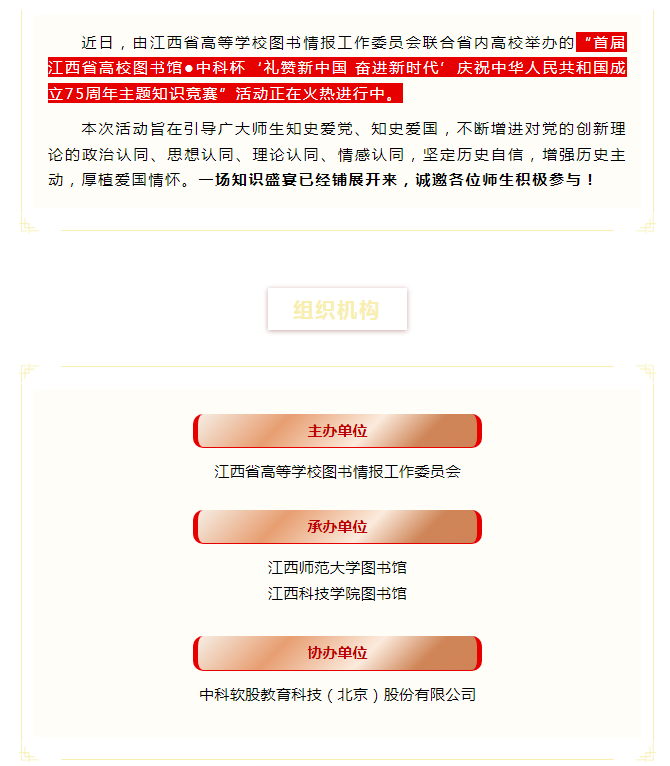 近日，由江西省高等学校图书情报工作委员会联合省内高校举办的“首届江西省高校图书馆●中科杯‘礼赞新中国 奋进新时代’庆祝中华人民共和国成立75周年主题知识竞赛”活动正在火热进行中。

本次活动旨在引导广大师生知史爱党、知史爱国，不断增进对党的创新理论的政治认同、思想认同、理论认同、情感认同，坚定历史自信，增强历史主动，厚植爱国情怀。一场知识盛宴已经铺展开来，诚邀各位师生积极参与！

组织机构

主办单位

江西省高等学校图书情报工作委员会

承办单位

江西师范大学图书馆
江西科技学院图书馆

协办单位

中科软股教育科技（北京）股份有限公司